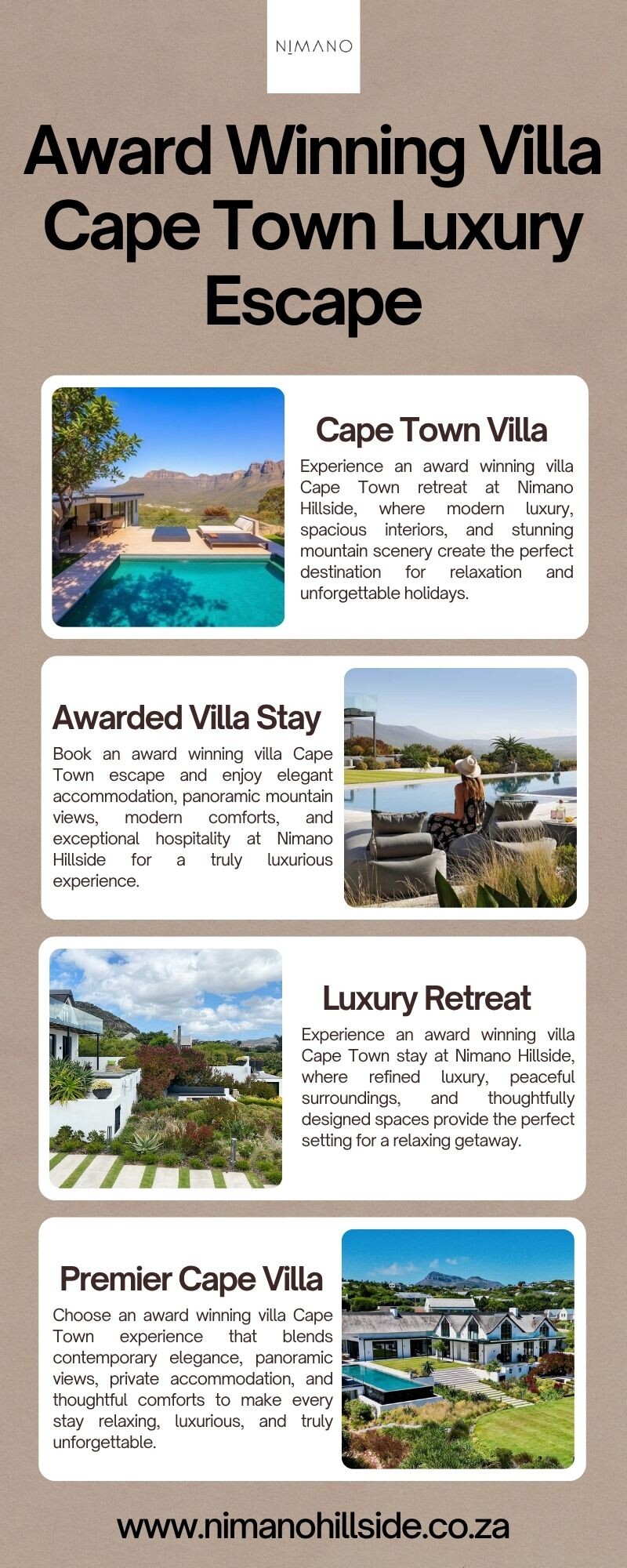 NIMANO

Award Winning Villa Cape Town Luxury Escape

Cape Town Villa

Experience an award winning villa Cape Town retreat at Nimano Hillside, where modern luxury, spacious interiors, and stunning mountain scenery create the perfect destination for relaxation and unforgettable holidays.

Awarded Villa Stay

Book an award winning villa Cape Town escape and enjoy elegant accommodation, panoramic mountain views, modern comforts, and exceptional hospitality at Nimano Hillside for a truly luxurious experience.

Luxury Retreat

Experience an award winning villa Cape Town stay at Nimano Hillside, where refined luxury, peaceful surroundings, and thoughtfully designed spaces provide the perfect setting for a relaxing getaway.

Premier Cape Villa

Choose an award winning villa Cape Town experience that blends contemporary elegance, panoramic views, private accommodation, and thoughtful comforts to make every stay relaxing, luxurious, and truly unforgettable.

www.nimanohillside.co.za